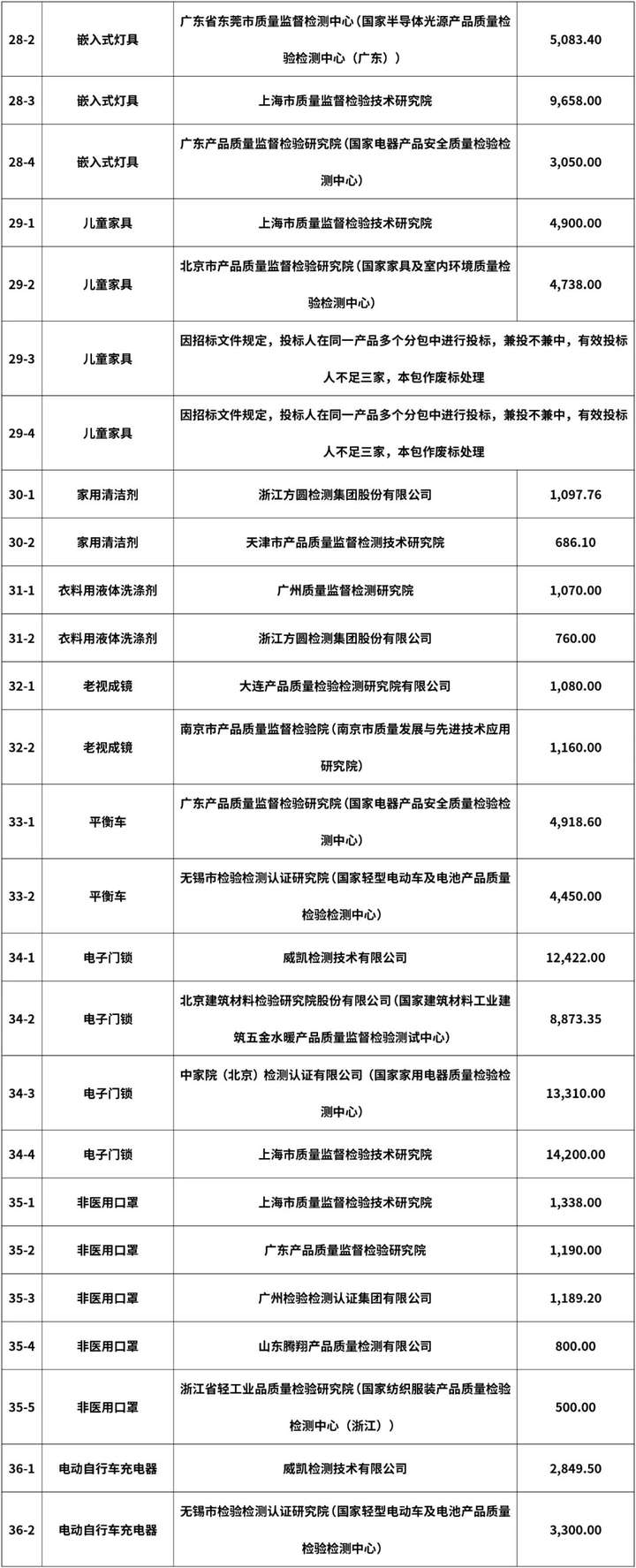 | | | | |
|---|---|---|---|
| 28-2 | 嵌入式灯具 | 广东省东莞市质量监督检测中心（国家半导体光源产品质量检验检测中心（广东）） | 5,083.40 |
| 28-3 | 嵌入式灯具 | 上海市质量监督检验技术研究院 | 9,658.00 |
| 28-4 | 嵌入式灯具 | 广东产品质量监督检验研究院（国家电器产品安全质量检验检测中心） | 3,050.00 |
| 29-1 | 儿童家具 | 上海市质量监督检验技术研究院 | 4,900.00 |
| 29-2 | 儿童家具 | 北京市产品质量监督检验研究院（国家家具及室内环境质量检验检测中心） | 4,738.00 |
| 29-3 | 儿童家具 | 因招标文件规定，投标人在同一产品多个分包中进行投标，兼投不兼中，有效投标人不足三家，本包作废标处理 | |
| 29-4 | 儿童家具 | 因招标文件规定，投标人在同一产品多个分包中进行投标，兼投不兼中，有效投标人不足三家，本包作废标处理 | |
| 30-1 | 家用清洁剂 | 浙江方圆检测集团股份有限公司 | 1,097.76 |
| 30-2 | 家用清洁剂 | 天津市产品质量监督检测技术研究院 | 686.10 |
| 31-1 | 衣料用液体洗涤剂 | 广州质量监督检测研究院 | 1,070.00 |
| 31-2 | 衣料用液体洗涤剂 | 浙江方圆检测集团股份有限公司 | 760.00 |
| 32-1 | 老视成镜 | 大连产品质量检验检测研究院有限公司 | 1,080.00 |
| 32-2 | 老视成镜 | 南京市产品质量监督检验院（南京市质量发展与先进技术应用研究院） | 1,160.00 |
| 33-1 | 平衡车 | 广东产品质量监督检验研究院（国家电器产品安全质量检验检测中心） | 4,918.60 |
| 33-2 | 平衡车 | 无锡市检验检测认证研究院（国家轻型电动车及电池产品质量检验检测中心） | 4,450.00 |
| 34-1 | 电子门锁 | 威凯检测技术有限公司 | 12,422.00 |
| 34-2 | 电子门锁 | 北京建筑材料检验研究院股份有限公司（国家建筑材料工业建筑五金水暖产品质量监督检验测试中心） | 8,873.35 |
| 34-3 | 电子门锁 | 中家院（北京）检测认证有限公司（国家家用电器质量检验检测中心） | 13,310.00 |
| 34-4 | 电子门锁 | 上海市质量监督检验技术研究院 | 14,200.00 |
| 35-1 | 非医用口罩 | 上海市质量监督检验技术研究院 | 1,338.00 |
| 35-2 | 非医用口罩 | 广东产品质量监督检验研究院 | 1,190.00 |
| 35-3 | 非医用口罩 | 广州检验检测认证集团有限公司 | 1,189.20 |
| 35-4 | 非医用口罩 | 山东腾翔产品质量检测有限公司 | 800.00 |
| 35-5 | 非医用口罩 | 浙江省轻工业品质量检验研究院（国家纺织服装产品质量检验检测中心（浙江）） | 500.00 |
| 36-1 | 电动自行车充电器 | 威凯检测技术有限公司 | 2,849.50 |
| 36-2 | 电动自行车充电器 | 无锡市检验检测认证研究院（国家轻型电动车及电池产品质量检验检测中心） | 3,300.00 |